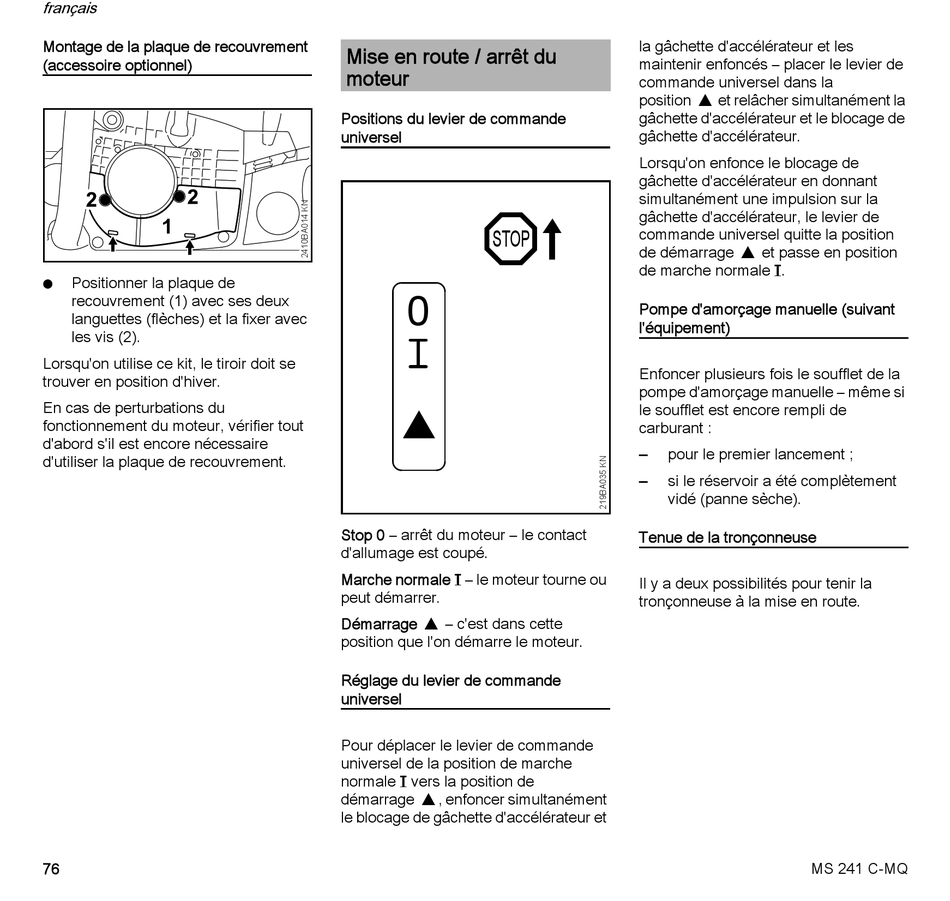 français

Montage de la plaque de recouvrement (accessoire optionnel)

2 2
1
2410BA014 KN

● Positionner la plaque de recouvrement (1) avec ses deux languettes (flèches) et la fixer avec les vis (2).

Lorsqu'on utilise ce kit, le tiroir doit se trouver en position d'hiver.

En cas de perturbations du fonctionnement du moteur, vérifier tout d'abord s'il est encore nécessaire d'utiliser la plaque de recouvrement.

Mise en route / arrêt du moteur

Positions du levier de commande universel

STOP
0
I
▲
219BA035 KN

Stop 0 – arrêt du moteur – le contact d'allumage est coupé.

Marche normale I – le moteur tourne ou peut démarrer.

Démarrage ▲ – c'est dans cette position que l'on démarre le moteur.

Réglage du levier de commande universel

Pour déplacer le levier de commande universel de la position de marche normale I vers la position de démarrage ▲, enfoncer simultanément le blocage de gâchette d'accélérateur et la gâchette d'accélérateur et les maintenir enfoncés – placer le levier de commande universel dans la position ▲ et relâcher simultanément la gâchette d'accélérateur et le blocage de gâchette d'accélérateur.

Lorsqu'on enfonce le blocage de gâchette d'accélérateur en donnant simultanément une impulsion sur la gâchette d'accélérateur, le levier de commande universel quitte la position de démarrage ▲ et passe en position de marche normale I.

Pompe d'amorçage manuelle (suivant l'équipement)

Enfoncer plusieurs fois le soufflet de la pompe d'amorçage manuelle – même si le soufflet est encore rempli de carburant :

– pour le premier lancement ;

– si le réservoir a été complètement vidé (panne sèche).

Tenue de la tronçonneuse

Il y a deux possibilités pour tenir la tronçonneuse à la mise en route.

76

MS 241 C-MQ